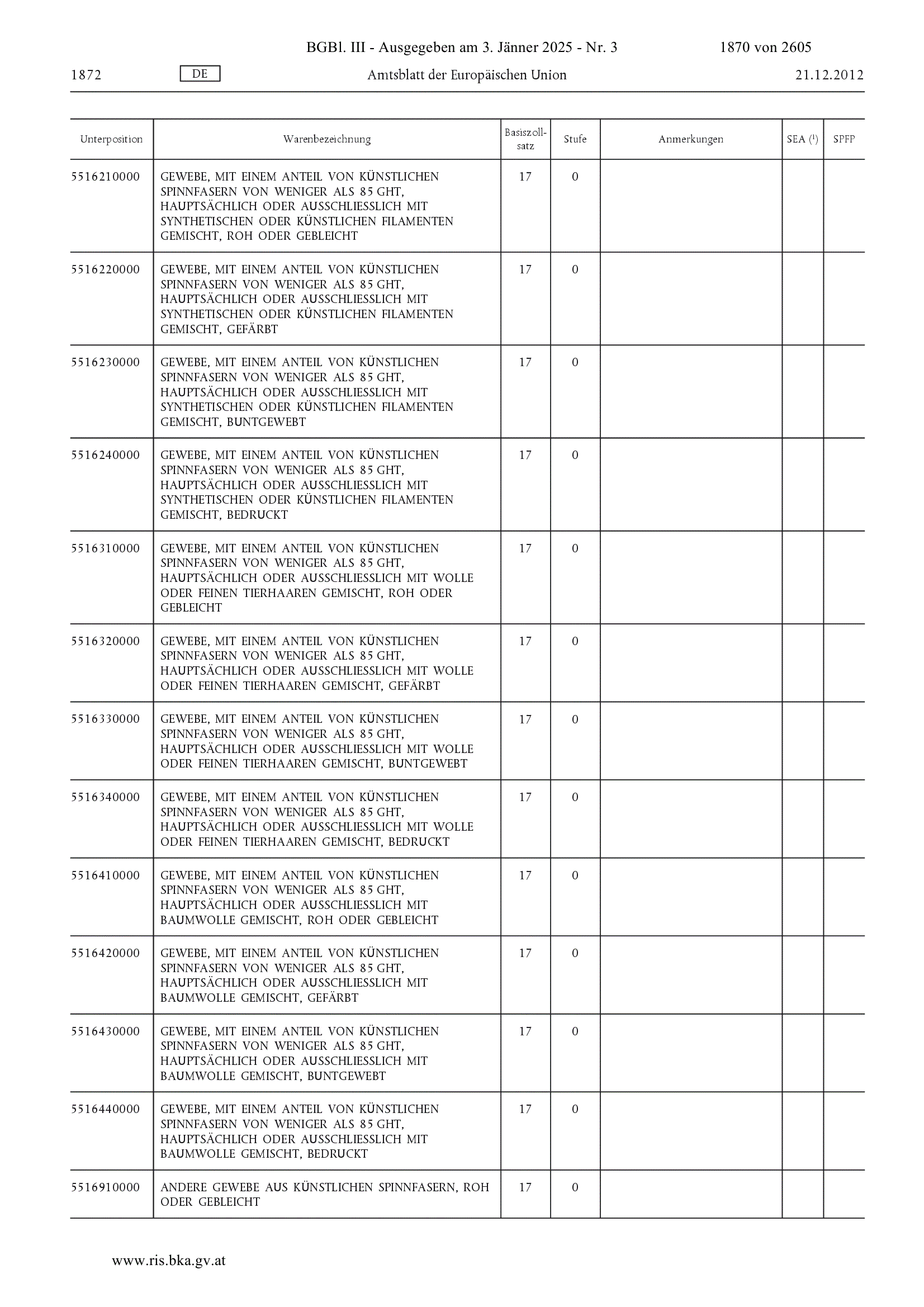 BGBl. III - Ausgegeben am 3. Jänner 2025 - Nr. 3 1870 von 2605

1872 DE Amtsblatt der Europäischen Union 21.12.2012

| Unterposition | Warenbezeichnung | Basiszollsatz | Stufe | Anmerkungen | SEA ($^1$) | SPFP |
|---|---|---|---|---|---|---|
| 5516210000 | GEWEBE, MIT EINEM ANTEIL VON KÜNSTLICHEN SPINNFASERN VON WENIGER ALS 85 GHT, HAUPTSÄCHLICH ODER AUSSCHLIESSLICH MIT SYNTHETISCHEN ODER KÜNSTLICHEN FILAMENTEN GEMISCHT, ROH ODER GEBLEICHT | 17 | 0 | | | |
| 5516220000 | GEWEBE, MIT EINEM ANTEIL VON KÜNSTLICHEN SPINNFASERN VON WENIGER ALS 85 GHT, HAUPTSÄCHLICH ODER AUSSCHLIESSLICH MIT SYNTHETISCHEN ODER KÜNSTLICHEN FILAMENTEN GEMISCHT, GEFÄRBT | 17 | 0 | | | |
| 5516230000 | GEWEBE, MIT EINEM ANTEIL VON KÜNSTLICHEN SPINNFASERN VON WENIGER ALS 85 GHT, HAUPTSÄCHLICH ODER AUSSCHLIESSLICH MIT SYNTHETISCHEN ODER KÜNSTLICHEN FILAMENTEN GEMISCHT, BUNTGEWEBT | 17 | 0 | | | |
| 5516240000 | GEWEBE, MIT EINEM ANTEIL VON KÜNSTLICHEN SPINNFASERN VON WENIGER ALS 85 GHT, HAUPTSÄCHLICH ODER AUSSCHLIESSLICH MIT SYNTHETISCHEN ODER KÜNSTLICHEN FILAMENTEN GEMISCHT, BEDRUCKT | 17 | 0 | | | |
| 5516310000 | GEWEBE, MIT EINEM ANTEIL VON KÜNSTLICHEN SPINNFASERN VON WENIGER ALS 85 GHT, HAUPTSÄCHLICH ODER AUSSCHLIESSLICH MIT WOLLE ODER FEINEN TIERHAAREN GEMISCHT, ROH ODER GEBLEICHT | 17 | 0 | | | |
| 5516320000 | GEWEBE, MIT EINEM ANTEIL VON KÜNSTLICHEN SPINNFASERN VON WENIGER ALS 85 GHT, HAUPTSÄCHLICH ODER AUSSCHLIESSLICH MIT WOLLE ODER FEINEN TIERHAAREN GEMISCHT, GEFÄRBT | 17 | 0 | | | |
| 5516330000 | GEWEBE, MIT EINEM ANTEIL VON KÜNSTLICHEN SPINNFASERN VON WENIGER ALS 85 GHT, HAUPTSÄCHLICH ODER AUSSCHLIESSLICH MIT WOLLE ODER FEINEN TIERHAAREN GEMISCHT, BUNTGEWEBT | 17 | 0 | | | |
| 5516340000 | GEWEBE, MIT EINEM ANTEIL VON KÜNSTLICHEN SPINNFASERN VON WENIGER ALS 85 GHT, HAUPTSÄCHLICH ODER AUSSCHLIESSLICH MIT WOLLE ODER FEINEN TIERHAAREN GEMISCHT, BEDRUCKT | 17 | 0 | | | |
| 5516410000 | GEWEBE, MIT EINEM ANTEIL VON KÜNSTLICHEN SPINNFASERN VON WENIGER ALS 85 GHT, HAUPTSÄCHLICH ODER AUSSCHLIESSLICH MIT BAUMWOLLE GEMISCHT, ROH ODER GEBLEICHT | 17 | 0 | | | |
| 5516420000 | GEWEBE, MIT EINEM ANTEIL VON KÜNSTLICHEN SPINNFASERN VON WENIGER ALS 85 GHT, HAUPTSÄCHLICH ODER AUSSCHLIESSLICH MIT BAUMWOLLE GEMISCHT, GEFÄRBT | 17 | 0 | | | |
| 5516430000 | GEWEBE, MIT EINEM ANTEIL VON KÜNSTLICHEN SPINNFASERN VON WENIGER ALS 85 GHT, HAUPTSÄCHLICH ODER AUSSCHLIESSLICH MIT BAUMWOLLE GEMISCHT, BUNTGEWEBT | 17 | 0 | | | |
| 5516440000 | GEWEBE, MIT EINEM ANTEIL VON KÜNSTLICHEN SPINNFASERN VON WENIGER ALS 85 GHT, HAUPTSÄCHLICH ODER AUSSCHLIESSLICH MIT BAUMWOLLE GEMISCHT, BEDRUCKT | 17 | 0 | | | |
| 5516910000 | ANDERE GEWEBE AUS KÜNSTLICHEN SPINNFASERN, ROH ODER GEBLEICHT | 17 | 0 | | | |

www.ris.bka.gv.at